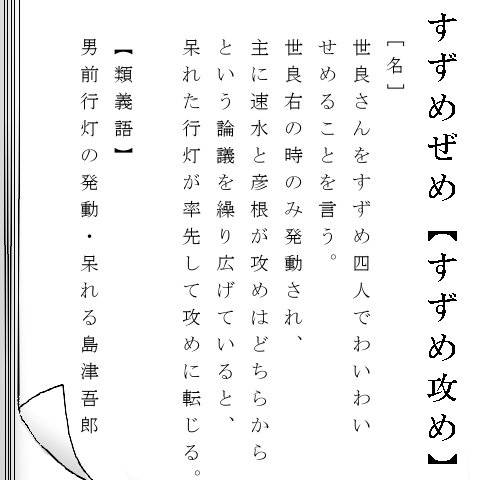 すずめぜめ【すずめ攻め】

［名］

世良さんをすずめ四人でわいわいせめることを言う。

世良右の時のみ発動され、主に速水と彦根が攻めはどちらからという論議を繰り広げていると、呆れた行灯が率先して攻めに転じる。

【類義語】

男前行灯の発動・呆れる島津吾郎